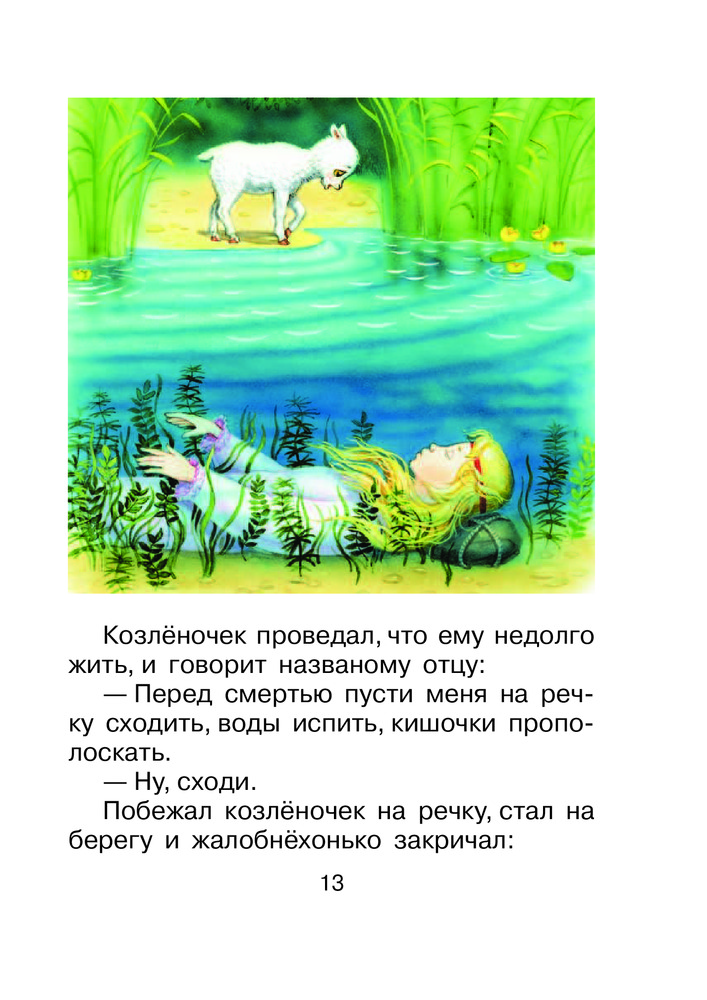 Козлёночек проведал, что ему недолго жить, и говорит названому отцу:

— Перед смертью пусти меня на речку сходить, воды испить, кишочки прополоскать.

— Ну, сходи.

Побежал козлёночек на речку, стал на берегу и жалобнёхонько закричал:

13